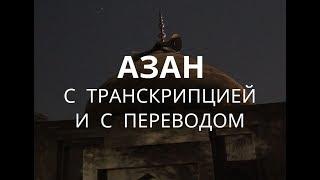 АЗАН
С ТРАНСКРИПЦИЕЙ
И С ПЕРЕВОДОМ